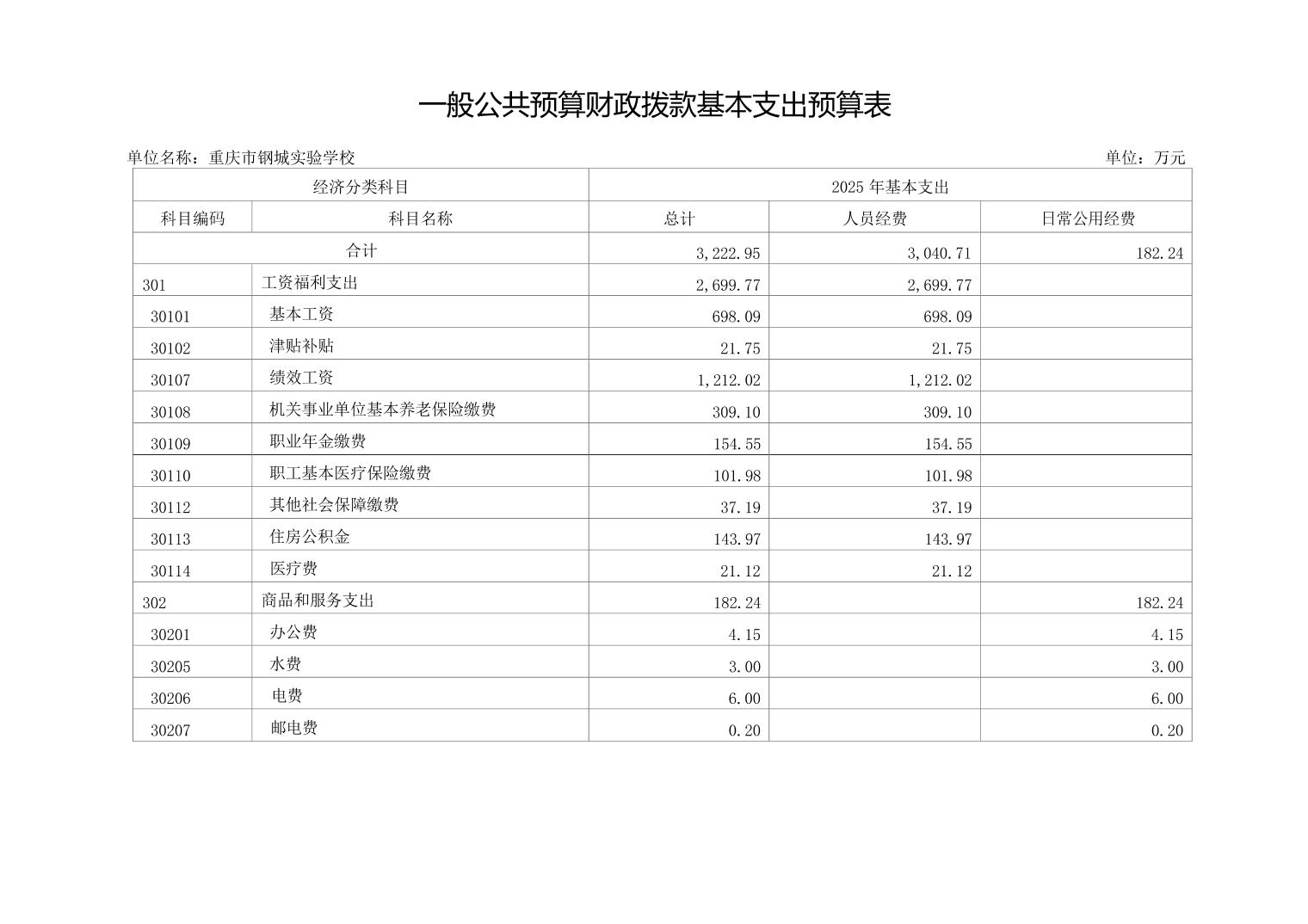 一般公共预算财政拨款基本支出预算表

单位名称：重庆市钢城实验学校

单位：万元

| 经济分类科目 | | 2025 年基本支出 | | |
|---|---|---|---|---|
| 科目编码 | 科目名称 | 总计 | 人员经费 | 日常公用经费 |
| 合计 | | 3,222.95 | 3,040.71 | 182.24 |
| 301 | 工资福利支出 | 2,699.77 | 2,699.77 | |
| 30101 | 基本工资 | 698.09 | 698.09 | |
| 30102 | 津贴补贴 | 21.75 | 21.75 | |
| 30107 | 绩效工资 | 1,212.02 | 1,212.02 | |
| 30108 | 机关事业单位基本养老保险缴费 | 309.10 | 309.10 | |
| 30109 | 职业年金缴费 | 154.55 | 154.55 | |
| 30110 | 职工基本医疗保险缴费 | 101.98 | 101.98 | |
| 30112 | 其他社会保障缴费 | 37.19 | 37.19 | |
| 30113 | 住房公积金 | 143.97 | 143.97 | |
| 30114 | 医疗费 | 21.12 | 21.12 | |
| 302 | 商品和服务支出 | 182.24 | | 182.24 |
| 30201 | 办公费 | 4.15 | | 4.15 |
| 30205 | 水费 | 3.00 | | 3.00 |
| 30206 | 电费 | 6.00 | | 6.00 |
| 30207 | 邮电费 | 0.20 | | 0.20 |